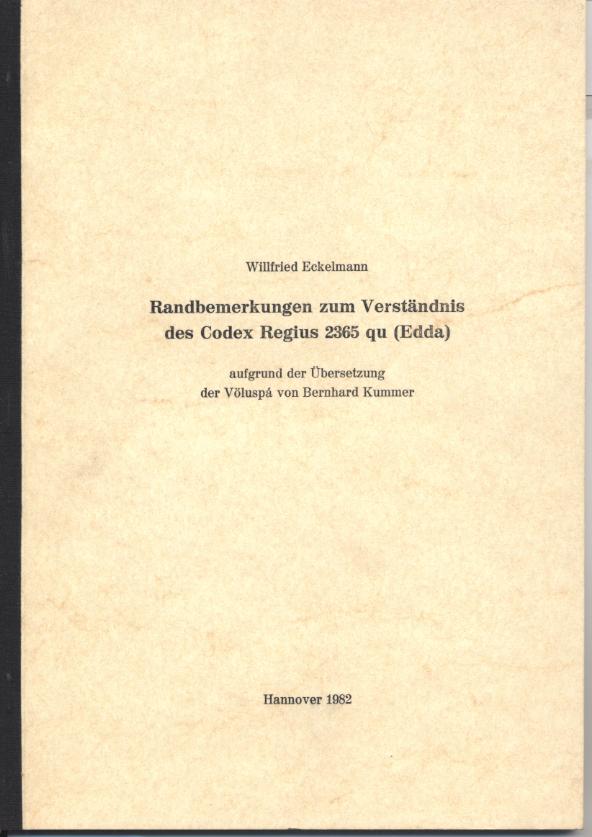 Willfried Eckelmann

Randbemerkungen zum Verständnis des Codex Regius 2365 qu (Edda)

aufgrund der Übersetzung der Völuspá von Bernhard Kummer

Hannover 1982